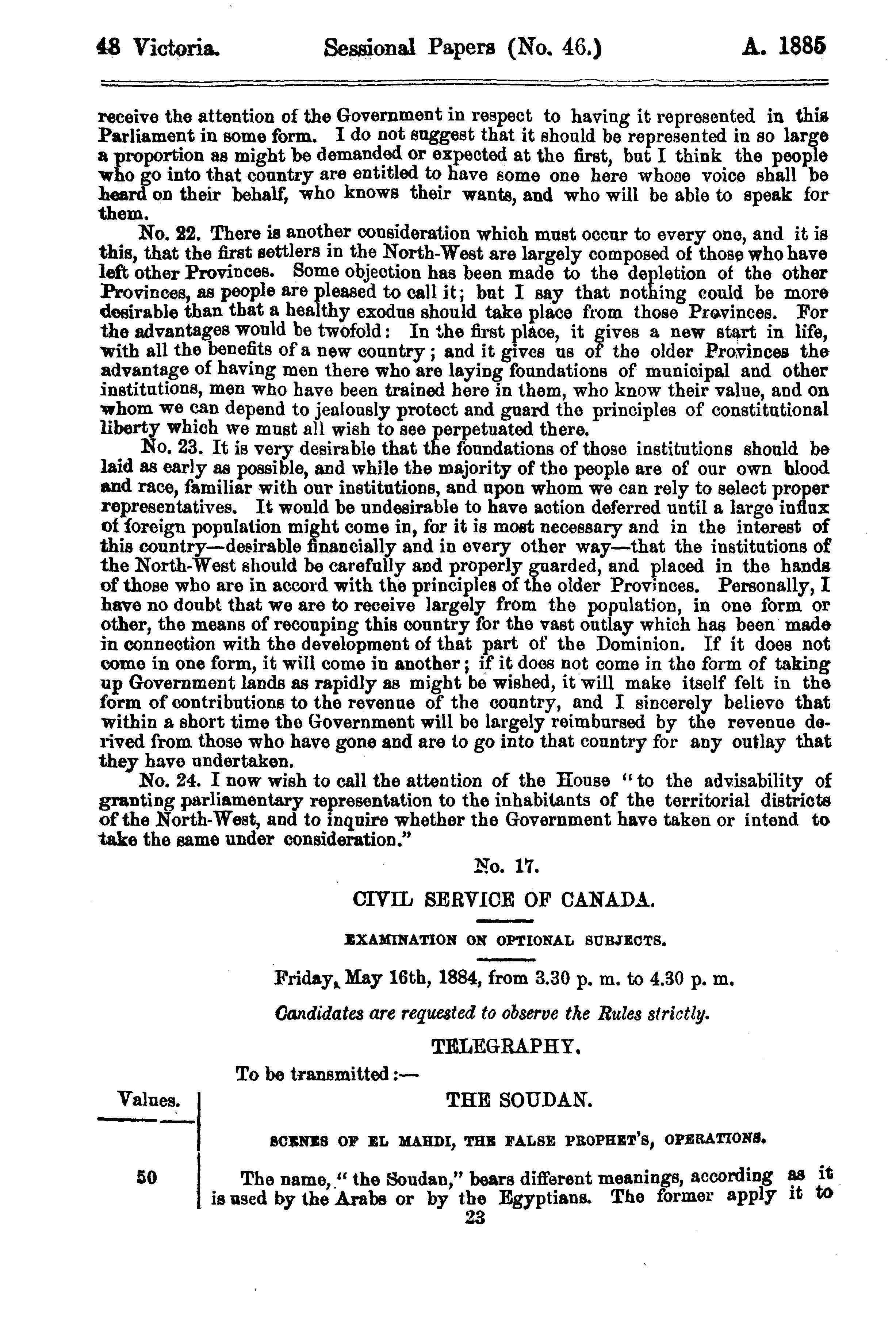 48 Victoria. Sessional Papers (No. 46.) A. 1885

receive the attention of the Government in respect to having it represented in this Parliament in some form. I do not suggest that it should be represented in so large a proportion as might be demanded or expected at the first, but I think the people who go into that country are entitled to have some one here whose voice shall be heard on their behalf, who knows their wants, and who will be able to speak for them.

No. 22. There is another consideration which must occur to every one, and it is this, that the first settlers in the North-West are largely composed of those who have left other Provinces. Some objection has been made to the depletion of the other Provinces, as people are pleased to call it; but I say that nothing could be more desirable than that a healthy exodus should take place from those Provinces. For the advantages would be twofold: In the first place, it gives a new start in life, with all the benefits of a new country; and it gives us of the older Provinces the advantage of having men there who are laying foundations of municipal and other institutions, men who have been trained here in them, who know their value, and on whom we can depend to jealously protect and guard the principles of constitutional liberty which we must all wish to see perpetuated there.

No. 23. It is very desirable that the foundations of those institutions should be laid as early as possible, and while the majority of the people are of our own blood and race, familiar with our institutions, and upon whom we can rely to select proper representatives. It would be undesirable to have action deferred until a large influx of foreign population might come in, for it is most necessary and in the interest of this country—desirable financially and in every other way—that the institutions of the North-West should be carefully and properly guarded, and placed in the hands of those who are in accord with the principles of the older Provinces. Personally, I have no doubt that we are to receive largely from the population, in one form or other, the means of recouping this country for the vast outlay which has been made in connection with the development of that part of the Dominion. If it does not come in one form, it will come in another; if it does not come in the form of taking up Government lands as rapidly as might be wished, it will make itself felt in the form of contributions to the revenue of the country, and I sincerely believe that within a short time the Government will be largely reimbursed by the revenue derived from those who have gone and are to go into that country for any outlay that they have undertaken.

No. 24. I now wish to call the attention of the House "to the advisability of granting parliamentary representation to the inhabitants of the territorial districts of the North-West, and to inquire whether the Government have taken or intend to take the same under consideration."

No. 17.

CIVIL SERVICE OF CANADA.

EXAMINATION ON OPTIONAL SUBJECTS.

Friday, May 16th, 1884, from 3.30 p. m. to 4.30 p. m.

Candidates are requested to observe the Rules strictly.

TELEGRAPHY.

To be transmitted:—

Values.

THE SOUDAN.

SCENES OF EL MAHDI, THE FALSE PROPHET'S, OPERATIONS.

50

The name, "the Soudan," bears different meanings, according as it is used by the Arabs or by the Egyptians. The former apply it to

23